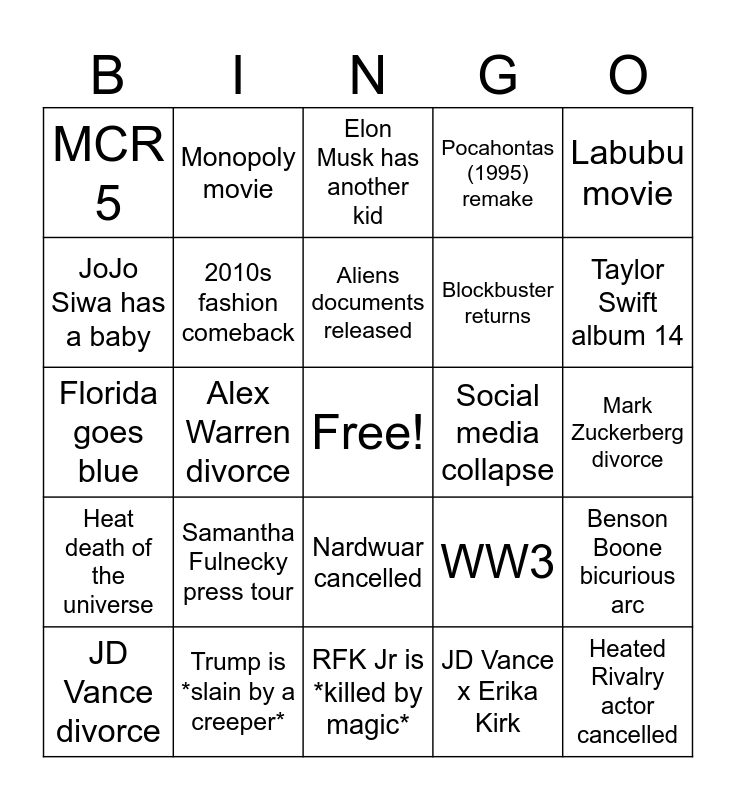 | B | I | N | G | O |
|---|---|---|---|---|
| MCR 5 | Monopoly movie | Elon Musk has another kid | Pocahontas (1995) remake | Labubu movie |
| JoJo Siwa has a baby | 2010s fashion comeback | Aliens documents released | Blockbuster returns | Taylor Swift album 14 |
| Florida goes blue | Alex Warren divorce | Free! | Social media collapse | Mark Zuckerberg divorce |
| Heat death of the universe | Samantha Fulnecky press tour | Nardwuar cancelled | WW3 | Benson Boone bicurious arc |
| JD Vance divorce | Trump is \*slain by a creeper\* | RFK Jr is \*killed by magic\* | JD Vance x Erika Kirk | Heated Rivalry actor cancelled |